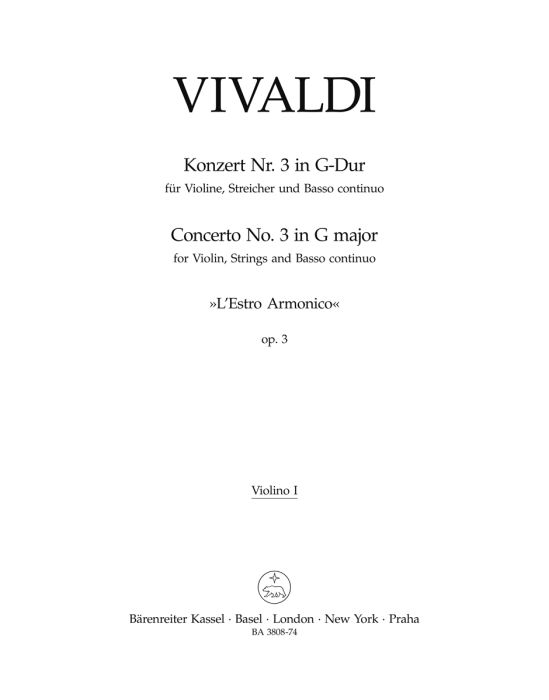 VIVALDI

Konzert Nr. 3 in G-Dur
für Violine, Streicher und Basso continuo

Concerto No. 3 in G major
for Violin, Strings and Basso continuo

»L'Estro Armonico«

op. 3

Violino I

Bärenreiter Kassel · Basel · London · New York · Praha
BA 3808-74